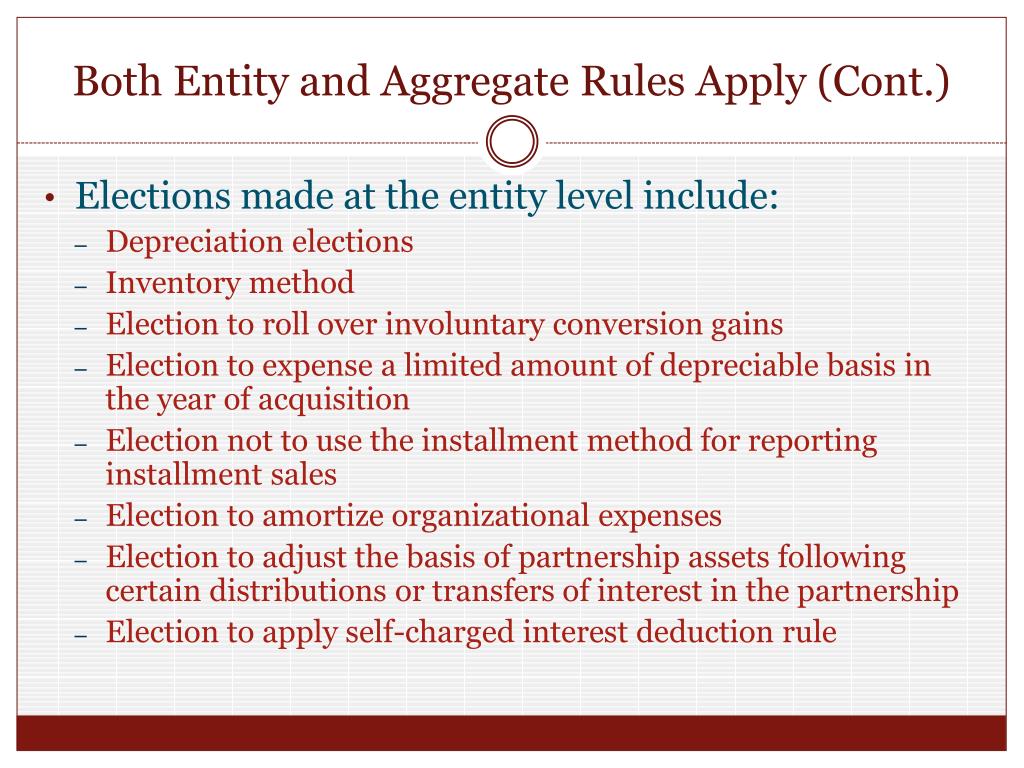 Both Entity and Aggregate Rules Apply (Cont.)

• Elections made at the entity level include:
– Depreciation elections
– Inventory method
– Election to roll over involuntary conversion gains
– Election to expense a limited amount of depreciable basis in the year of acquisition
– Election not to use the installment method for reporting installment sales
– Election to amortize organizational expenses
– Election to adjust the basis of partnership assets following certain distributions or transfers of interest in the partnership
– Election to apply self-charged interest deduction rule